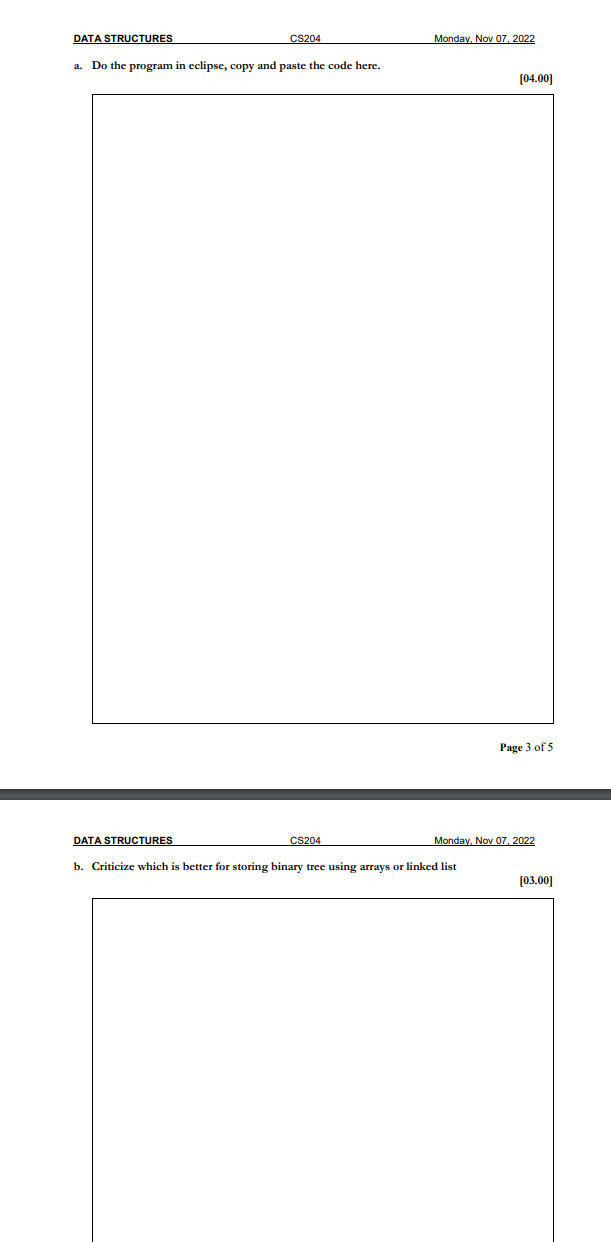 DATA STRUCTURES CS204 Monday, Nov 07, 2022

a. Do the program in eclipse, copy and paste the code here.

[04.00]

Page 3 of 5

DATA STRUCTURES CS204 Monday, Nov 07, 2022

b. Criticize which is better for storing binary tree using arrays or linked list

[03.00]